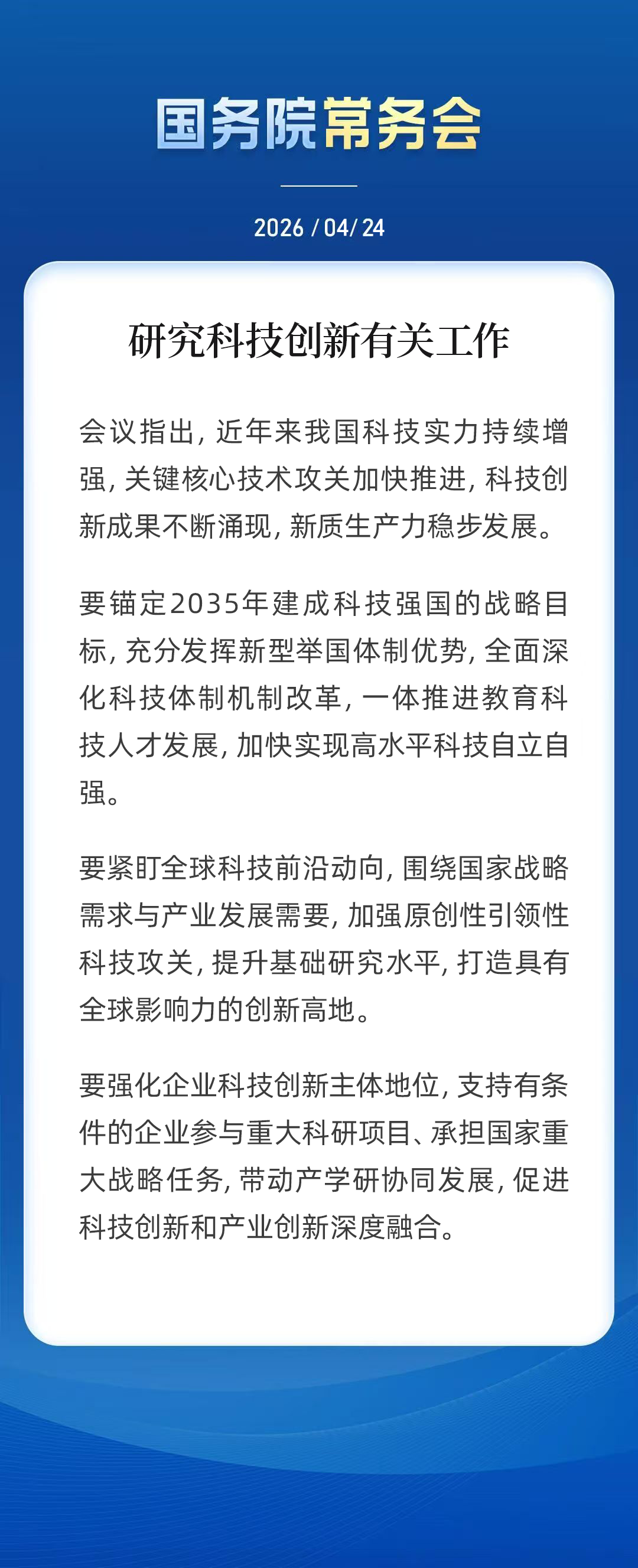 国务院常务会

2026 / 04/ 24

研究科技创新有关工作

会议指出，近年来我国科技实力持续增强，关键核心技术攻关加快推进，科技创新成果不断涌现，新质生产力稳步发展。

要锚定2035年建成科技强国的战略目标，充分发挥新型举国体制优势，全面深化科技体制机制改革，一体推进教育科技人才发展，加快实现高水平科技自立自强。

要紧盯全球科技前沿动向，围绕国家战略需求与产业发展需要，加强原创性引领性科技攻关，提升基础研究水平，打造具有全球影响力的创新高地。

要强化企业科技创新主体地位，支持有条件的企业参与重大科研项目、承担国家重大战略任务，带动产学研协同发展，促进科技创新和产业创新深度融合。